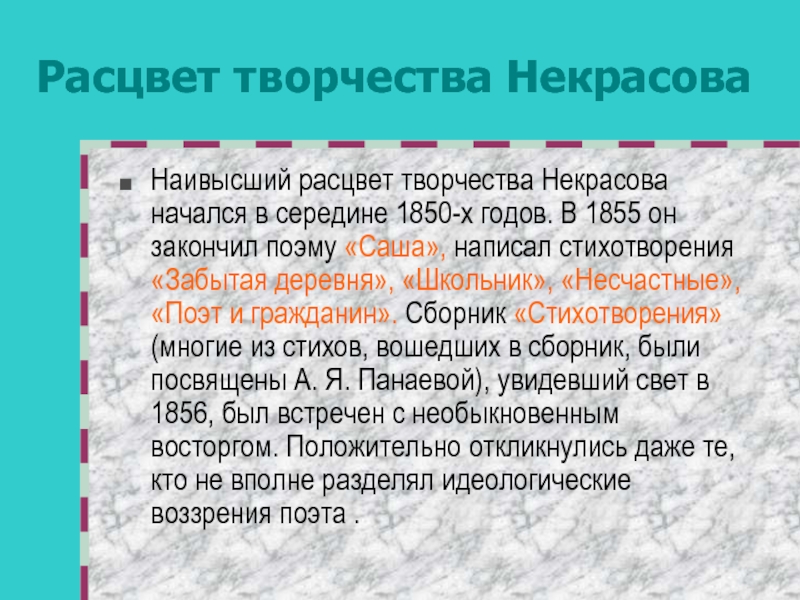 Расцвет творчества Некрасова

• Наивысший расцвет творчества Некрасова начался в середине 1850-х годов. В 1855 он закончил поэму «Саша», написал стихотворения «Забытая деревня», «Школьник», «Несчастные», «Поэт и гражданин». Сборник «Стихотворения» (многие из стихов, вошедших в сборник, были посвящены А. Я. Панаевой), увидевший свет в 1856, был встречен с необыкновенным восторгом. Положительно откликнулись даже те, кто не вполне разделял идеологические воззрения поэта .